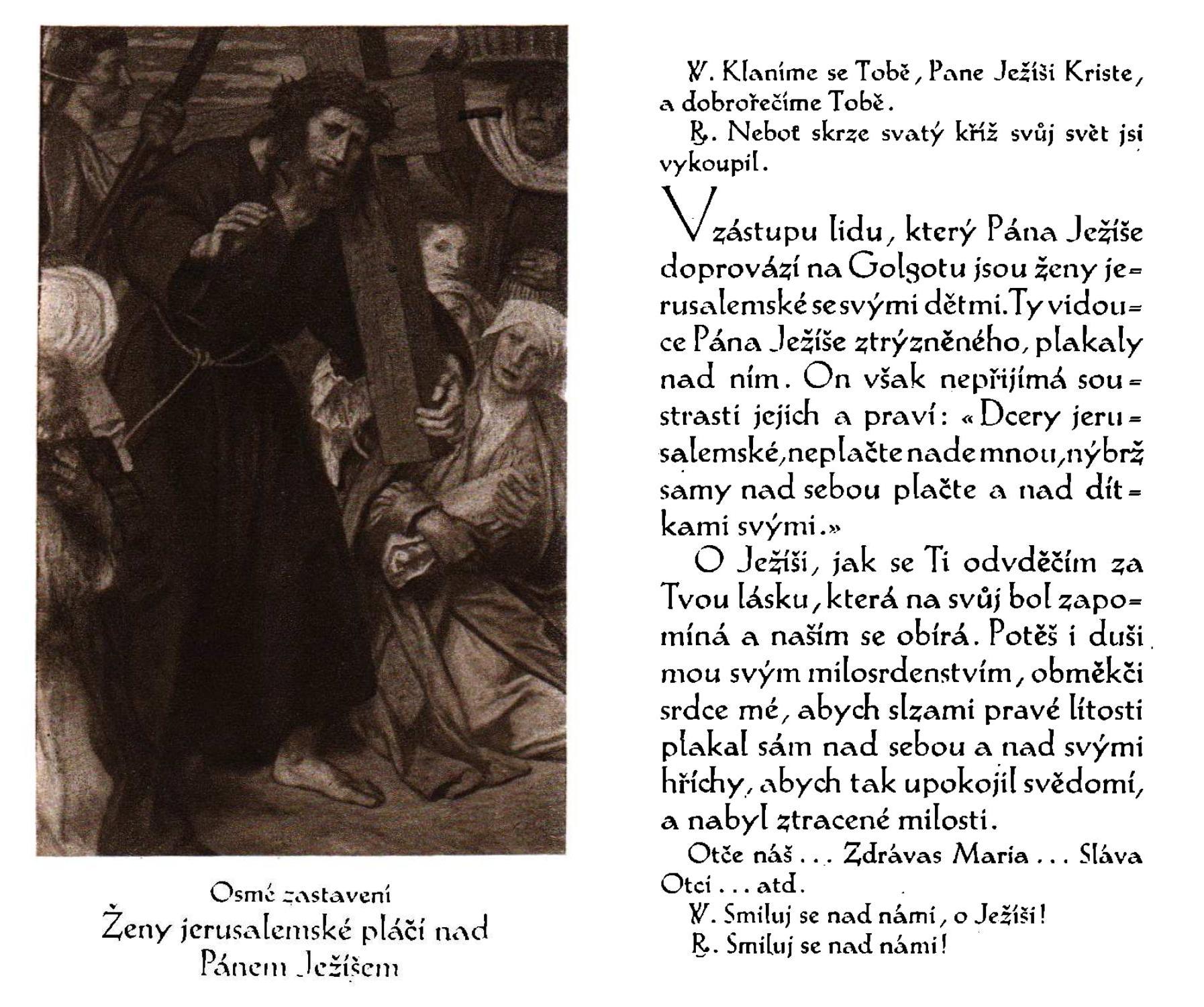 Osmé zastavení
Ženy jerusalemské pláčí nad Pánem Ježíšem

℣. Klaníme se Tobě, Pane Ježíši Kriste, a dobrořečíme Tobě.
℟. Neboť skrze svatý kříž svůj svět jsi vykoupil.

V zástupu lidu, který Pána Ježíše doprovází na Golgotu jsou ženy jerusalemské se svými dětmi. Ty vidouce Pána Ježíše ztrýzněného, plakaly nad ním. On však nepřijímá soustrasti jejich a praví: «Dcery jerusalemské, neplačte nade mnou, nýbrž samy nad sebou plačte a nad dítkami svými.»

O Ježíši, jak se Ti odvděčím za Tvou lásku, která na svůj bol zapomíná a naším se obírá. Potěš i duši mou svým milosrdenstvím, obměkči srdce mé, abych slzami pravé lítosti plakal sám nad sebou a nad svými hříchy, abych tak upokojil svědomí, a nabyl ztracené milosti.
Otče náš ... Zdrávas Maria ... Sláva Otci ... atd.
℣. Smiluj se nad námi, o Ježíši!
℟. Smiluj se nad námi!